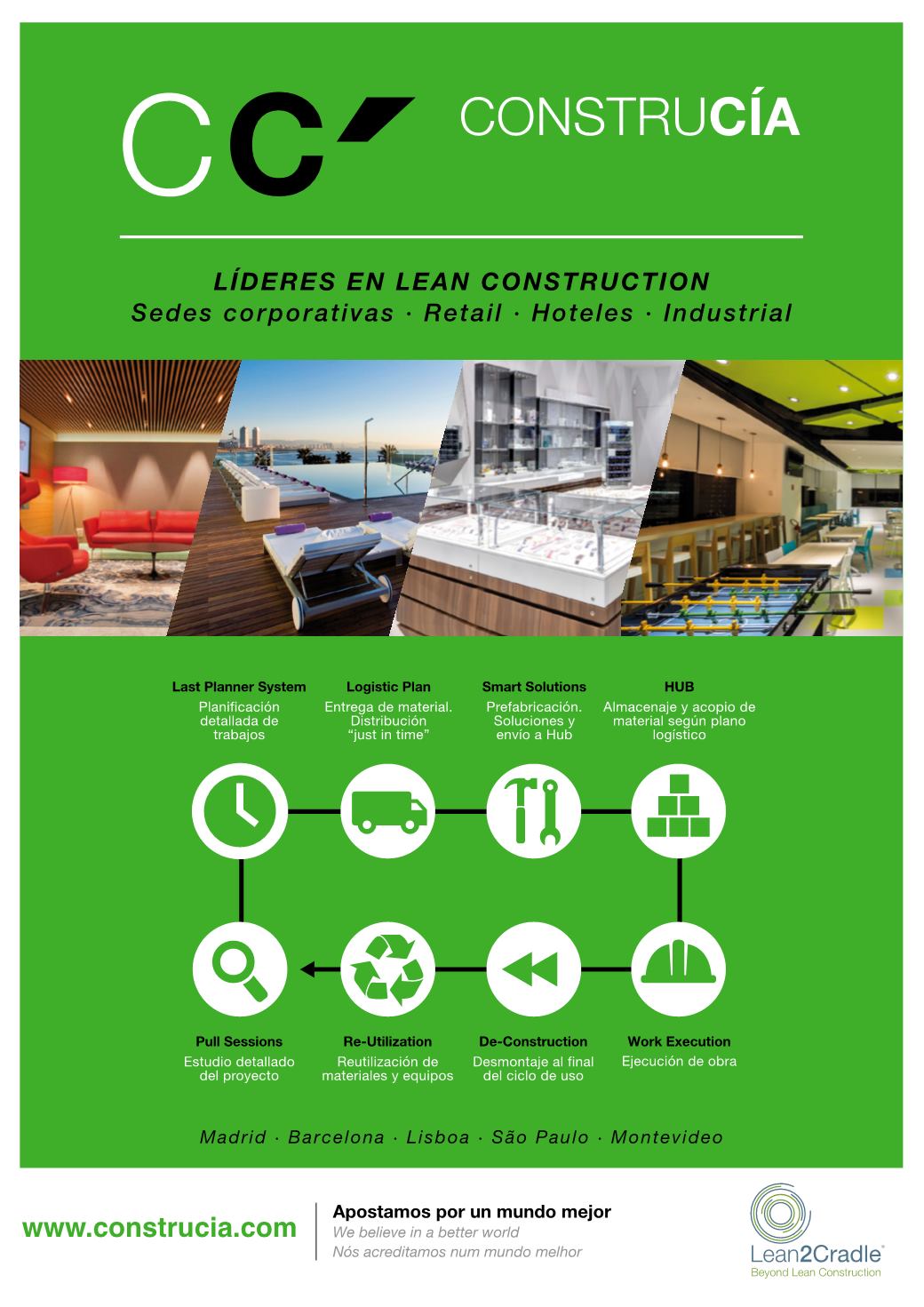 CC´ CONSTRUCÍA

LÍDERES EN LEAN CONSTRUCTION
Sedes corporativas · Retail · Hoteles · Industrial

Last Planner System
Planificación detallada de trabajos

Logistic Plan
Entrega de material. Distribución "just in time"

Smart Solutions
Prefabricación. Soluciones y envío a Hub

HUB
Almacenaje y acopio de material según plano logístico

Pull Sessions
Estudio detallado del proyecto

Re-Utilization
Reutilización de materiales y equipos

De-Construction
Desmontaje al final del ciclo de uso

Work Execution
Ejecución de obra

Madrid · Barcelona · Lisboa · São Paulo · Montevideo

www.construcia.com

Apostamos por un mundo mejor
We believe in a better world
Nós acreditamos num mundo melhor

Lean2Cradle®
Beyond Lean Construction